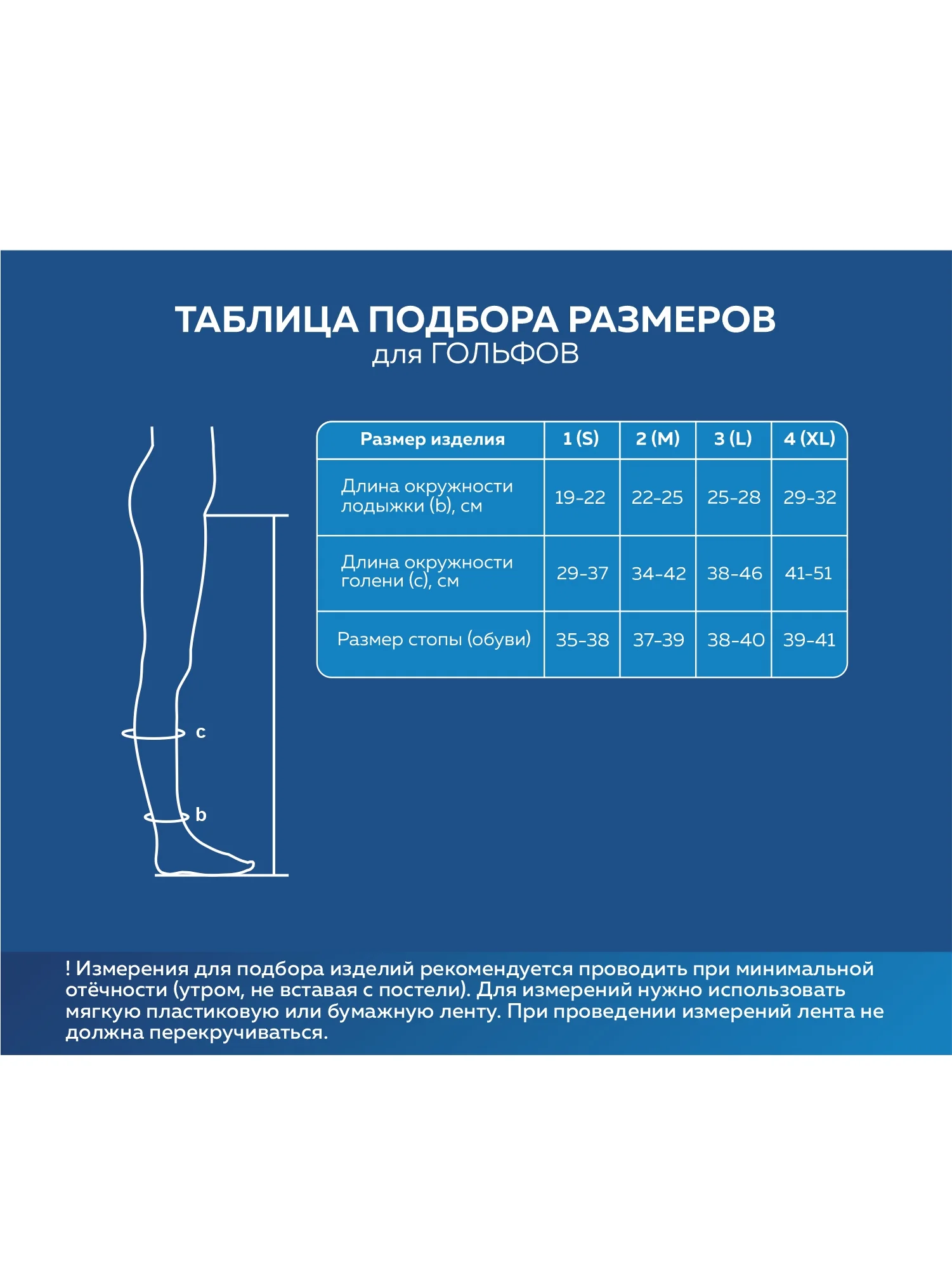 ТАБЛИЦА ПОДБОРА РАЗМЕРОВ
для ГОЛЬФОВ

c

b

| Размер изделия | 1 (S) | 2 (M) | 3 (L) | 4 (XL) |
|---|---|---|---|---|
| Длина окружности лодыжки (b), см | 19-22 | 22-25 | 25-28 | 29-32 |
| Длина окружности голени (c), см | 29-37 | 34-42 | 38-46 | 41-51 |
| Размер стопы (обуви) | 35-38 | 37-39 | 38-40 | 39-41 |

! Измерения для подбора изделий рекомендуется проводить при минимальной отёчности (утром, не вставая с постели). Для измерений нужно использовать мягкую пластиковую или бумажную ленту. При проведении измерений лента не должна перекручиваться.